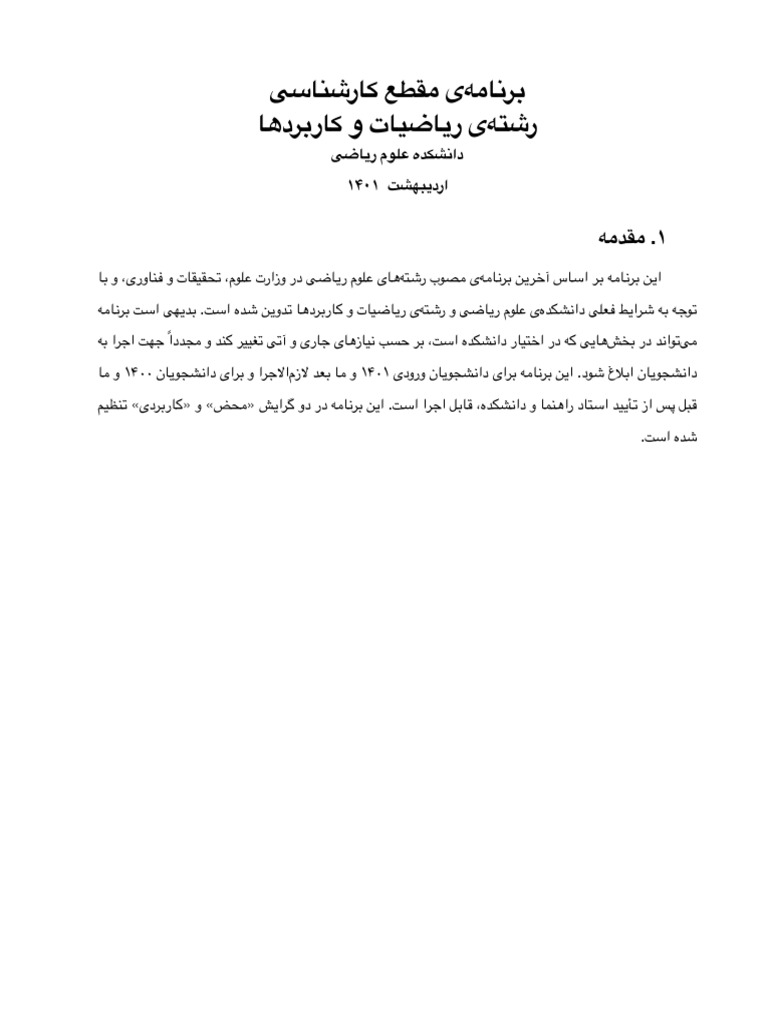 برنامه‌ی مقطع کارشناسی
رشته‌ی ریاضیات و کاربردها
دانشکده علوم ریاضی
اردیبهشت ۱۴۰۱

۱. مقدمه

این برنامه بر اساس آخرین برنامه‌ی مصوب رشته‌های علوم ریاضی در وزارت علوم، تحقیقات و فناوری، و با توجه به شرایط فعلی دانشکده‌ی علوم ریاضی و رشته‌ی ریاضیات و کاربردها تدوین شده است. بدیهی است برنامه می‌تواند در بخش‌هایی که در اختیار دانشکده است، بر حسب نیازهای جاری و آتی تغییر کند و مجدداً جهت اجرا به دانشجویان ابلاغ شود. این برنامه برای دانشجویان ورودی ۱۴۰۱ و ما بعد لازم‌الاجرا و برای دانشجویان ۱۴۰۰ و ما قبل پس از تایید استاد راهنما و دانشکده، قابل اجرا است. این برنامه در دو گرایش «محض» و «کاربردی» تنظیم شده است.